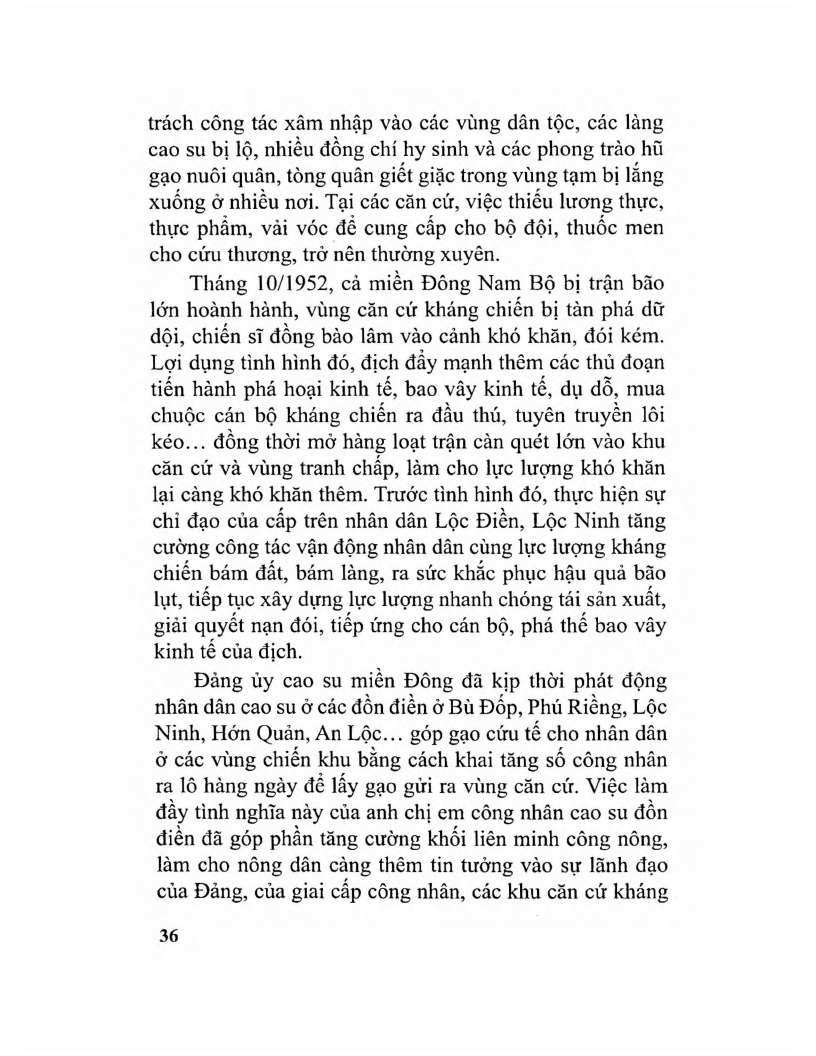 trách công tác xâm nhập vào các vùng dân tộc, các làng cao su bị lộ, nhiều đồng chí hy sinh và các phong trào hũ gạo nuôi quân, tòng quân giết giặc trong vùng tạm bị lắng xuống ở nhiều nơi. Tại các căn cứ, việc thiếu lương thực, thực phẩm, vải vóc để cung cấp cho bộ đội, thuốc men cho cứu thương, trở nên thường xuyên.

Tháng 10/1952, cả miền Đông Nam Bộ bị trận bão lớn hoành hành, vùng căn cứ kháng chiến bị tàn phá dữ dội, chiến sĩ đồng bào lâm vào cảnh khó khăn, đói kém. Lợi dụng tình hình đó, địch đẩy mạnh thêm các thủ đoạn tiến hành phá hoại kinh tế, bao vây kinh tế, dụ dỗ, mua chuộc cán bộ kháng chiến ra đầu thú, tuyên truyền lôi kéo... đồng thời mở hàng loạt trận càn quét lớn vào khu căn cứ và vùng tranh chấp, làm cho lực lượng khó khăn lại càng khó khăn thêm. Trước tình hình đó, thực hiện sự chỉ đạo của cấp trên nhân dân Lộc Điền, Lộc Ninh tăng cường công tác vận động nhân dân cùng lực lượng kháng chiến bám đất, bám làng, ra sức khắc phục hậu quả bão lụt, tiếp tục xây dựng lực lượng nhanh chóng tái sản xuất, giải quyết nạn đói, tiếp ứng cho cán bộ, phá thế bao vây kinh tế của địch.

Đảng ủy cao su miền Đông đã kịp thời phát động nhân dân cao su ở các đồn điền ở Bù Đốp, Phú Riềng, Lộc Ninh, Hớn Quản, An Lộc... góp gạo cứu tế cho nhân dân ở các vùng chiến khu bằng cách khai tăng số công nhân ra lô hàng ngày để lấy gạo gửi ra vùng căn cứ. Việc làm đầy tình nghĩa này của anh chị em công nhân cao su đồn điền đã góp phần tăng cường khối liên minh công nông, làm cho nông dân càng thêm tin tưởng vào sự lãnh đạo của Đảng, của giai cấp công nhân, các khu căn cứ kháng

36